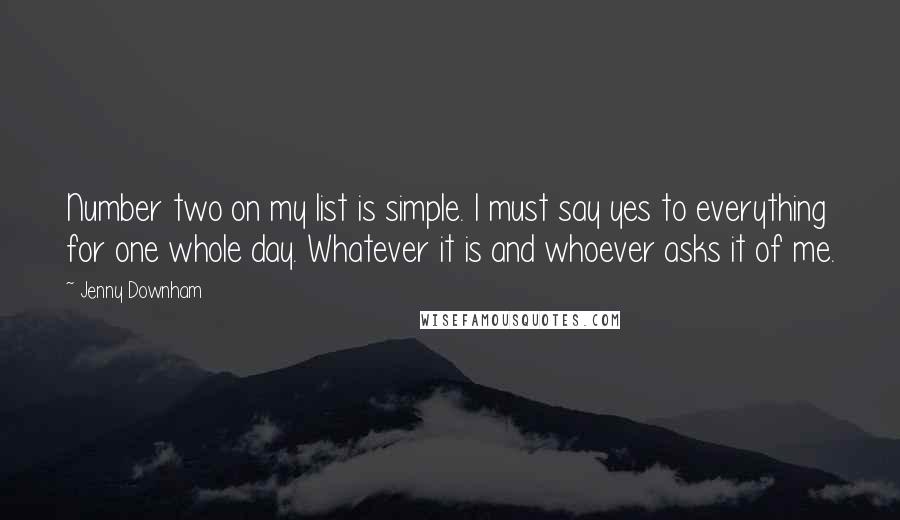 Number two on my list is simple. I must say yes to everything for one whole day. Whatever it is and whoever asks it of me.

~ Jenny Downham

WISEFAMOUSQUOTES.COM